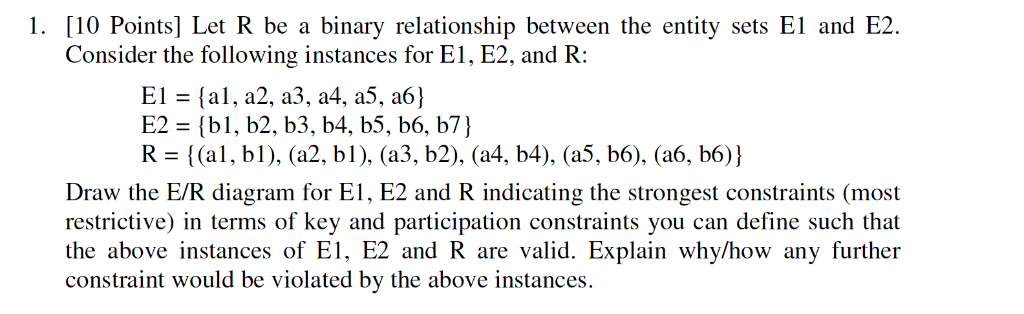 1. [10 Points] Let R be a binary relationship between the entity sets E1 and E2. Consider the following instances for E1, E2, and R:

E1 = {a1, a2, a3, a4, a5, a6}
E2 = {b1, b2, b3, b4, b5, b6, b7}
R = {(a1, b1), (a2, b1), (a3, b2), (a4, b4), (a5, b6), (a6, b6)}

Draw the E/R diagram for E1, E2 and R indicating the strongest constraints (most restrictive) in terms of key and participation constraints you can define such that the above instances of E1, E2 and R are valid. Explain why/how any further constraint would be violated by the above instances.